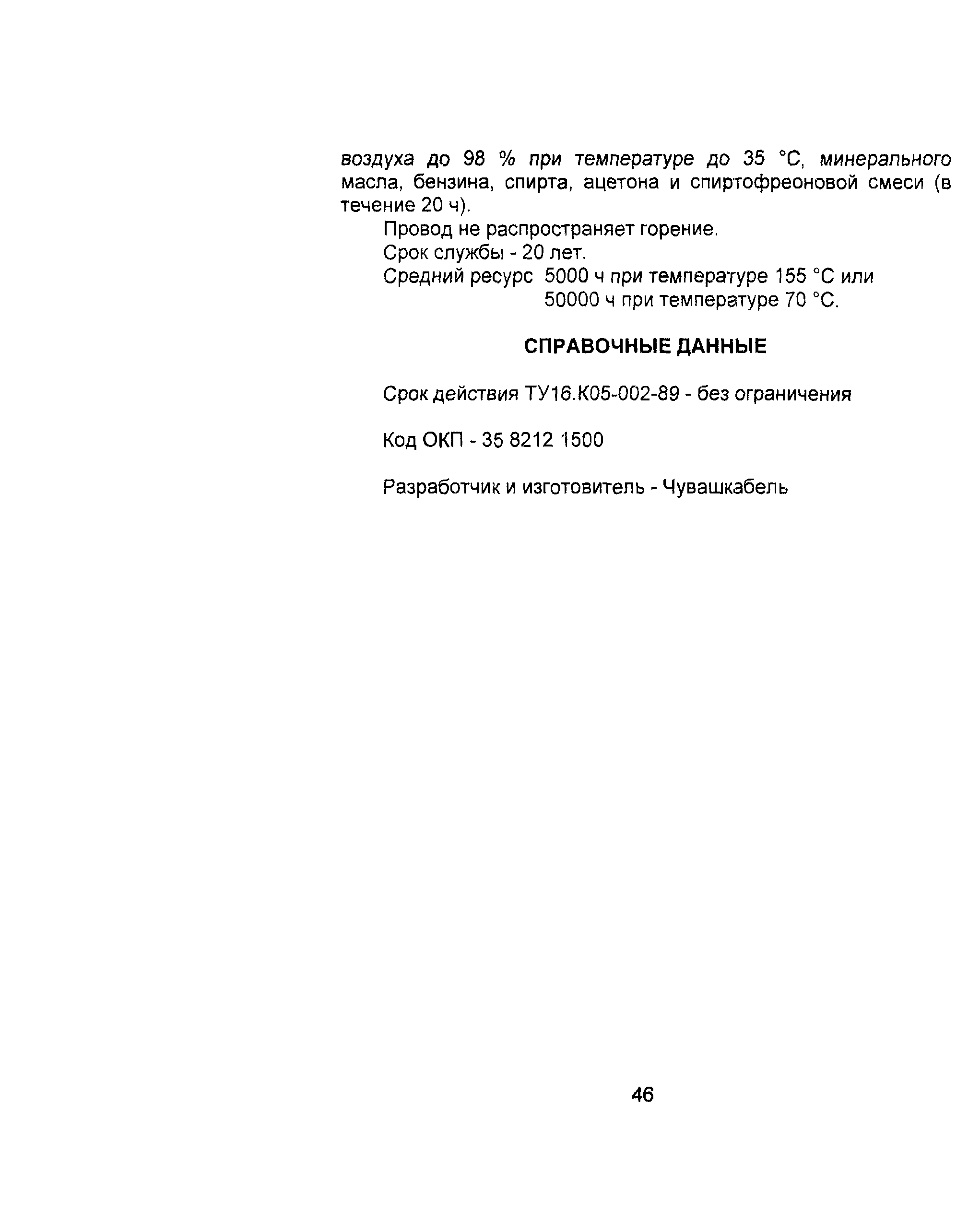 воздуха до 98 % при температуре до 35 °С, минерального масла, бензина, спирта, ацетона и спиртофреоновой смеси (в течение 20 ч).

Провод не распространяет горение.

Срок службы - 20 лет.

Средний ресурс 5000 ч при температуре 155 °С или 50000 ч при температуре 70 °С.

СПРАВОЧНЫЕ ДАННЫЕ

Срок действия ТУ16.К05-002-89 - без ограничения

Код ОКП - 35 8212 1500

Разработчик и изготовитель - Чувашкабель

46